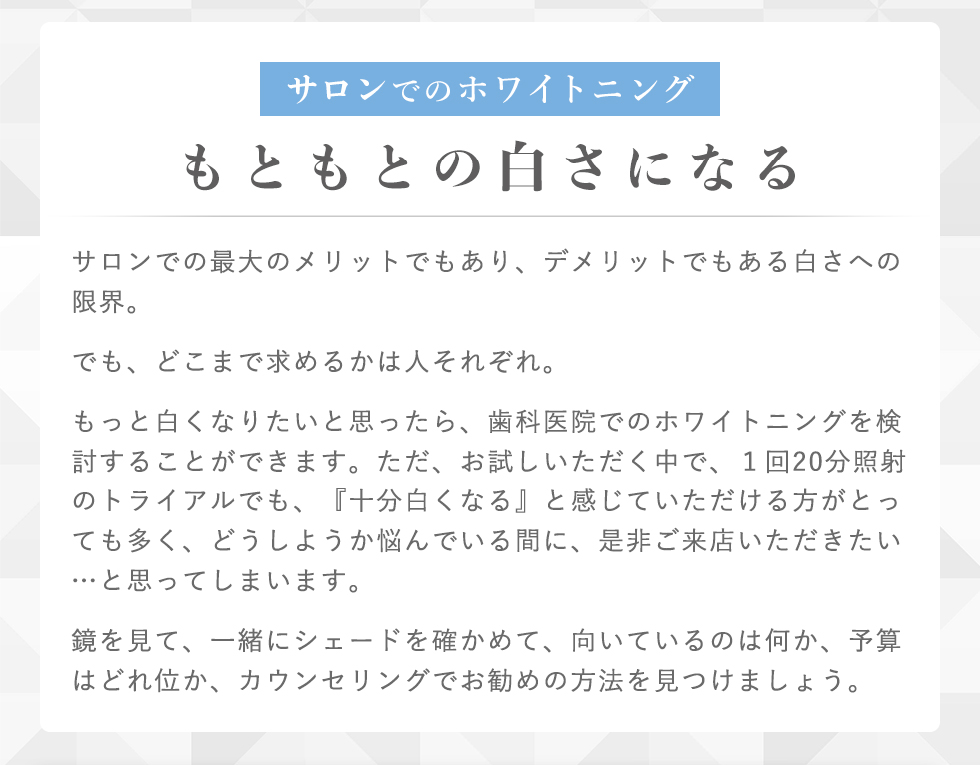 サロンでのホワイトニング

もともとの白さになる

サロンでの最大のメリットでもあり、デメリットでもある白さへの限界。

でも、どこまで求めるかは人それぞれ。

もっと白くなりたいと思ったら、歯科医院でのホワイトニングを検討することができます。ただ、お試しいただく中で、１回20分照射のトライアルでも、『十分白くなる』と感じていただける方がとっても多く、どうしようか悩んでいる間に、是非ご来店いただきたい…と思ってしまいます。

鏡を見て、一緒にシェードを確かめて、向いているのは何か、予算はどれ位か、カウンセリングでお勧めの方法を見つけましょう。